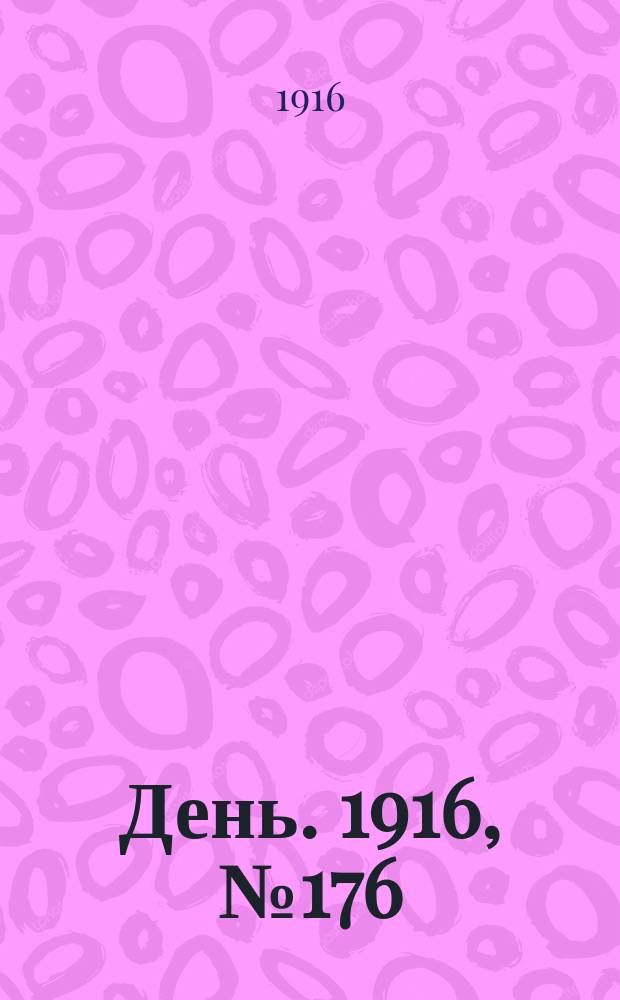 1916

День. 1916, №176